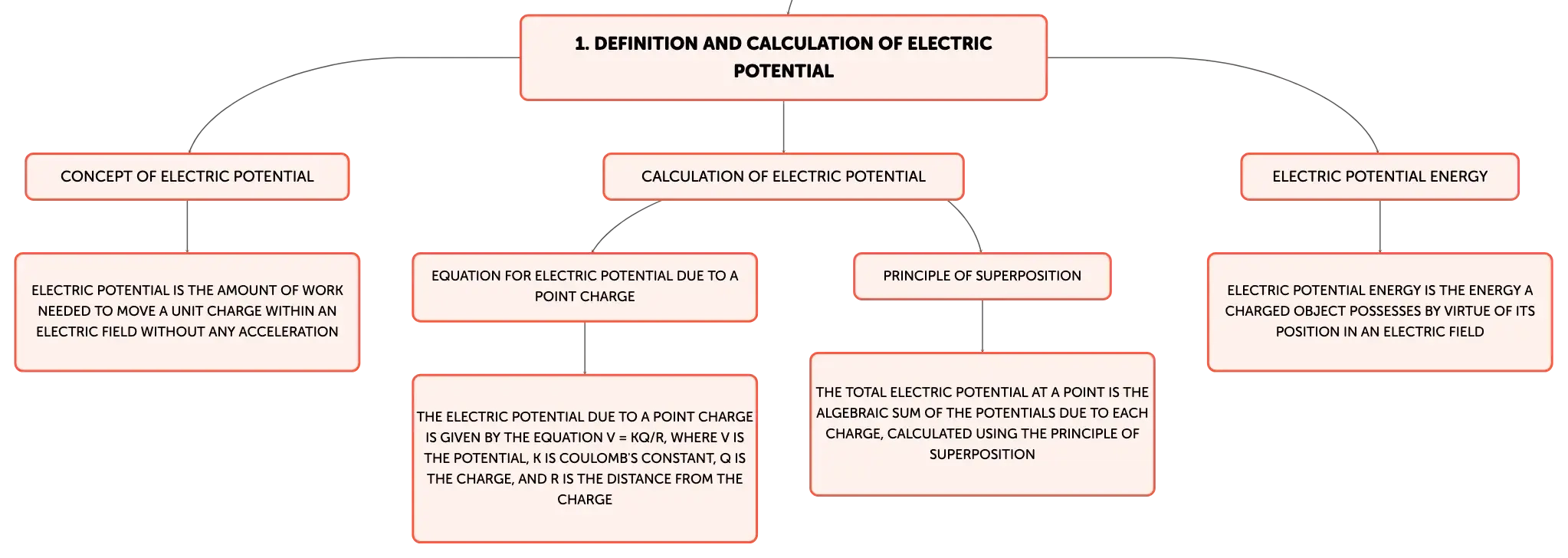 1. DEFINITION AND CALCULATION OF ELECTRIC POTENTIAL

CONCEPT OF ELECTRIC POTENTIAL

ELECTRIC POTENTIAL IS THE AMOUNT OF WORK NEEDED TO MOVE A UNIT CHARGE WITHIN AN ELECTRIC FIELD WITHOUT ANY ACCELERATION

CALCULATION OF ELECTRIC POTENTIAL

EQUATION FOR ELECTRIC POTENTIAL DUE TO A POINT CHARGE

THE ELECTRIC POTENTIAL DUE TO A POINT CHARGE IS GIVEN BY THE EQUATION V = KQ/R, WHERE V IS THE POTENTIAL, K IS COULOMB'S CONSTANT, Q IS THE CHARGE, AND R IS THE DISTANCE FROM THE CHARGE

PRINCIPLE OF SUPERPOSITION

THE TOTAL ELECTRIC POTENTIAL AT A POINT IS THE ALGEBRAIC SUM OF THE POTENTIALS DUE TO EACH CHARGE, CALCULATED USING THE PRINCIPLE OF SUPERPOSITION

ELECTRIC POTENTIAL ENERGY

ELECTRIC POTENTIAL ENERGY IS THE ENERGY A CHARGED OBJECT POSSESSES BY VIRTUE OF ITS POSITION IN AN ELECTRIC FIELD